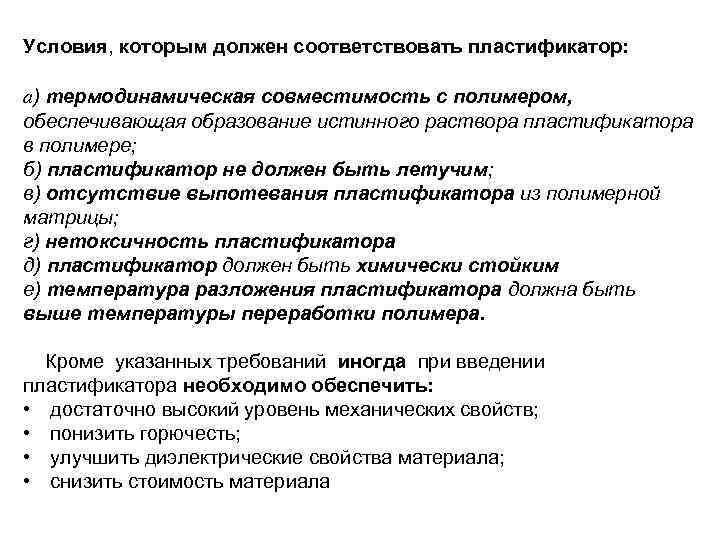 Условия, которым должен соответствовать пластификатор:

а) термодинамическая совместимость с полимером, обеспечивающая образование истинного раствора пластификатора в полимере;
б) пластификатор не должен быть летучим;
в) отсутствие выпотевания пластификатора из полимерной матрицы;
г) нетоксичность пластификатора
д) пластификатор должен быть химически стойким
е) температура разложения пластификатора должна быть выше температуры переработки полимера.

Кроме указанных требований иногда при введении пластификатора необходимо обеспечить:
• достаточно высокий уровень механических свойств;
• понизить горючесть;
• улучшить диэлектрические свойства материала;
• снизить стоимость материала